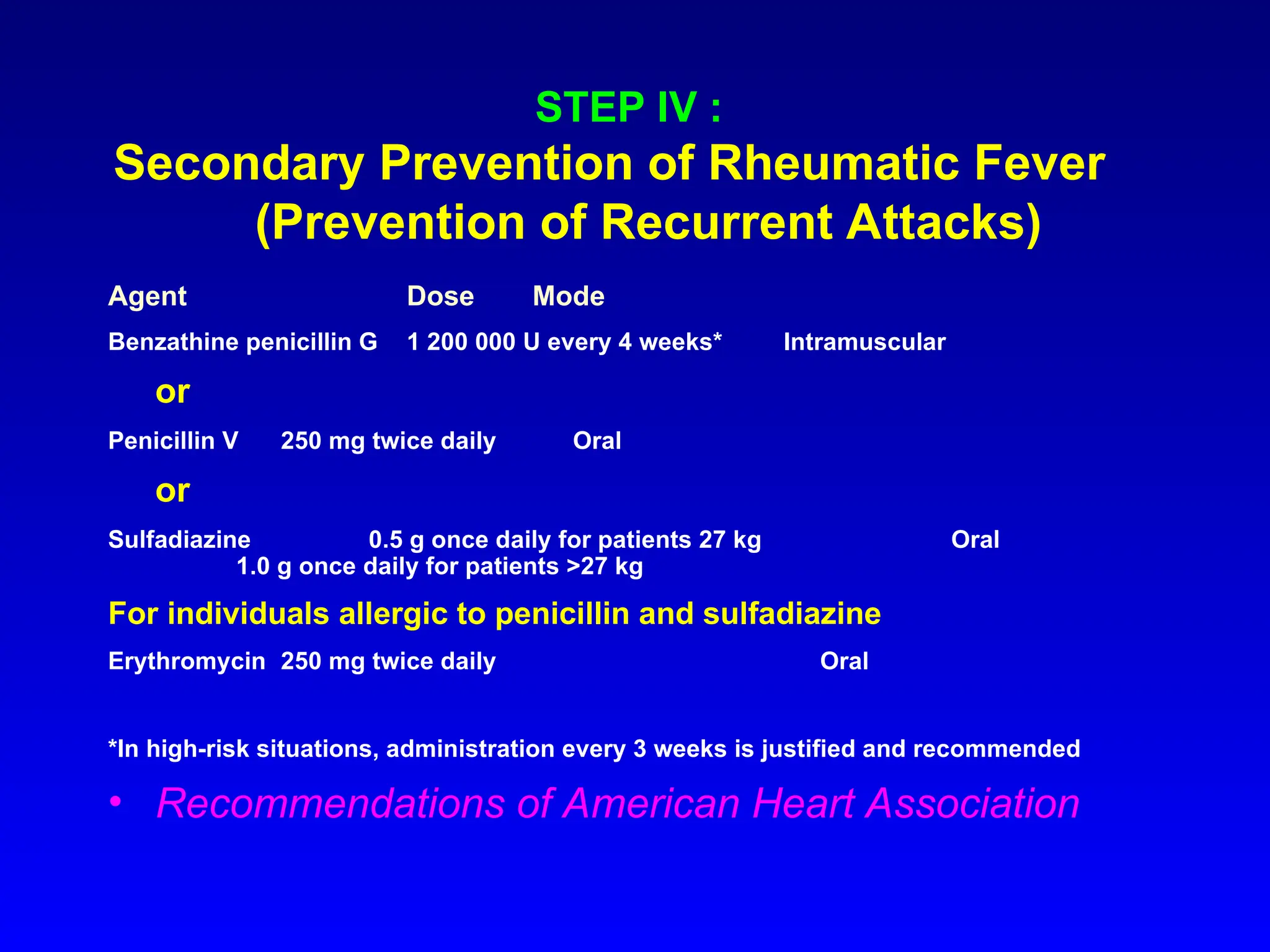 STEP IV :
Secondary Prevention of Rheumatic Fever
(Prevention of Recurrent Attacks)

Agent Dose Mode

Benzathine penicillin G 1 200 000 U every 4 weeks* Intramuscular

or

Penicillin V 250 mg twice daily Oral

or

Sulfadiazine 0.5 g once daily for patients 27 kg Oral
1.0 g once daily for patients >27 kg

For individuals allergic to penicillin and sulfadiazine

Erythromycin 250 mg twice daily Oral

*In high-risk situations, administration every 3 weeks is justified and recommended

• Recommendations of American Heart Association